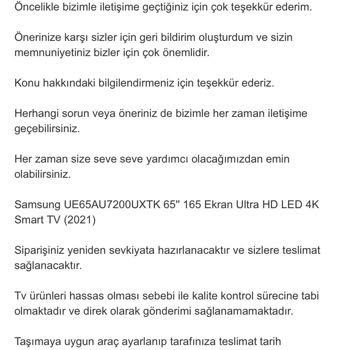 Öncelikle bizimle iletişime geçtiğiniz için çok teşekkür ederim.

Önerinize karşı sizler için geri bildirim oluşturdum ve sizin memnuniyetiniz bizler için çok önemlidir.

Konu hakkındaki bilgilendirmeniz için teşekkür ederiz.

Herhangi sorun veya öneriniz de bizimle her zaman iletişime geçebilirsiniz.

Her zaman size seve seve yardımcı olacağımızdan emin olabilirsiniz.

Samsung UE65AU7200UXTK 65" 165 Ekran Ultra HD LED 4K Smart TV (2021)

Siparişiniz yeniden sevkiyata hazırlanacaktır ve sizlere teslimat sağlanacaktır.

Tv ürünleri hassas olması sebebi ile kalite kontrol sürecine tabi olmaktadır ve direk olarak gönderimi sağlanamamaktadır.

Taşımaya uygun araç ayarlanıp tarafınıza teslimat tarih